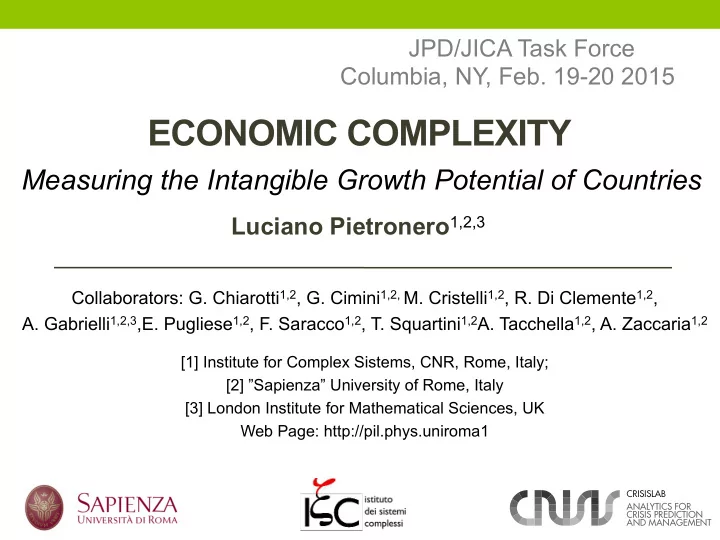 JPD/JICA Task Force
Columbia, NY, Feb. 19-20 2015

ECONOMIC COMPLEXITY

Measuring the Intangible Growth Potential of Countries

Luciano Pietronero$^{1,2,3}$

Collaborators: G. Chiarotti$^{1,2}$, G. Cimini$^{1,2,}$ M. Cristelli$^{1,2}$, R. Di Clemente$^{1,2}$, A. Gabrielli$^{1,2,3}$,E. Pugliese$^{1,2}$, F. Saracco$^{1,2}$, T. Squartini$^{1,2}$A. Tacchella$^{1,2}$, A. Zaccaria$^{1,2}$

[1] Institute for Complex Sistems, CNR, Rome, Italy;
[2] "Sapienza" University of Rome, Italy
[3] London Institute for Mathematical Sciences, UK
Web Page: http://pil.phys.uniroma1

SAPIENZA
UNIVERSITÀ DI ROMA

ISC istituto dei sistemi complessi

CRISIS CRISISLAB ANALYTICS FOR CRISIS PREDICTION AND MANAGEMENT